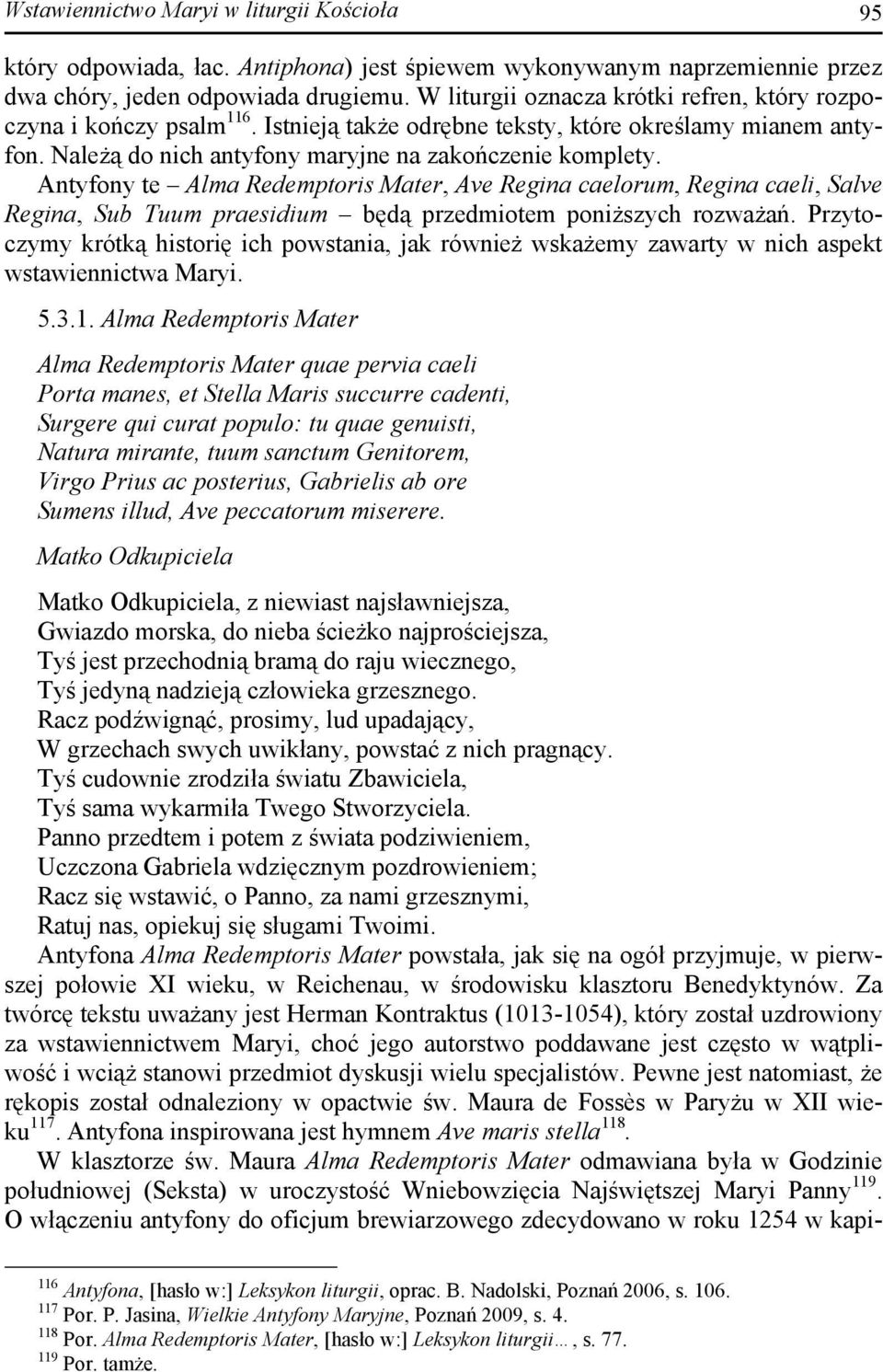 Wstawiennictwo Maryi w liturgii Kościoła 95

który odpowiada, łac. Antiphona) jest śpiewem wykonywanym naprzemiennie przez dwa chóry, jeden odpowiada drugiemu. W liturgii oznacza krótki refren, który rozpoczyna i kończy psalm$^{116}$. Istnieją także odrębne teksty, które określamy mianem antyfon. Należą do nich antyfony maryjne na zakończenie komplety. Antyfony te – Alma Redemptoris Mater, Ave Regina caelorum, Regina caeli, Salve Regina, Sub Tuum praesidium – będą przedmiotem poniższych rozważań. Przytoczymy krótką historię ich powstania, jak również wskażemy zawarty w nich aspekt wstawiennictwa Maryi.

5.3.1. Alma Redemptoris Mater

Alma Redemptoris Mater quae pervia caeli
Porta manes, et Stella Maris succurre cadenti,
Surgere qui curat populo: tu quae genuisti,
Natura mirante, tuum sanctum Genitorem,
Virgo Prius ac posterius, Gabrielis ab ore
Sumens illud, Ave peccatorum miserere.

Matko Odkupiciela

Matko Odkupiciela, z niewiast najsławniejsza,
Gwiazdo morska, do nieba ścieżko najprościejsza,
Tyś jest przechodnią bramą do raju wiecznego,
Tyś jedyną nadzieją człowieka grzesznego.
Racz podźwignąć, prosimy, lud upadający,
W grzechach swych uwikłany, powstać z nich pragnący.
Tyś cudownie zrodziła światu Zbawiciela,
Tyś sama wykarmiła Twego Stworzyciela.
Panno przedtem i potem z świata podziwieniem,
Uczczona Gabriela wdzięcznym pozdrowieniem;
Racz się wstawić, o Panno, za nami grzesznymi,
Ratuj nas, opiekuj się sługami Twoimi.

Antyfona Alma Redemptoris Mater powstała, jak się na ogół przyjmuje, w pierwszej połowie XI wieku, w Reichenau, w środowisku klasztoru Benedyktynów. Za twórcę tekstu uważany jest Herman Kontraktus (1013-1054), który został uzdrowiony za wstawiennictwem Maryi, choć jego autorstwo poddawane jest często w wątpliwość i wciąż stanowi przedmiot dyskusji wielu specjalistów. Pewne jest natomiast, że rękopis został odnaleziony w opactwie św. Maura de Fossès w Paryżu w XII wieku$^{117}$. Antyfona inspirowana jest hymnem Ave maris stella$^{118}$.

W klasztorze św. Maura Alma Redemptoris Mater odmawiana była w Godzinie południowej (Seksta) w uroczystość Wniebowzięcia Najświętszej Maryi Panny$^{119}$. O włączeniu antyfony do oficjum brewiarzowego zdecydowano w roku 1254 w kapi-

$^{116}$ Antyfona, [hasło w:] Leksykon liturgii, oprac. B. Nadolski, Poznań 2006, s. 106.
$^{117}$ Por. P. Jasina, Wielkie Antyfony Maryjne, Poznań 2009, s. 4.
$^{118}$ Por. Alma Redemptoris Mater, [hasło w:] Leksykon liturgii…, s. 77.
$^{119}$ Por. tamże.